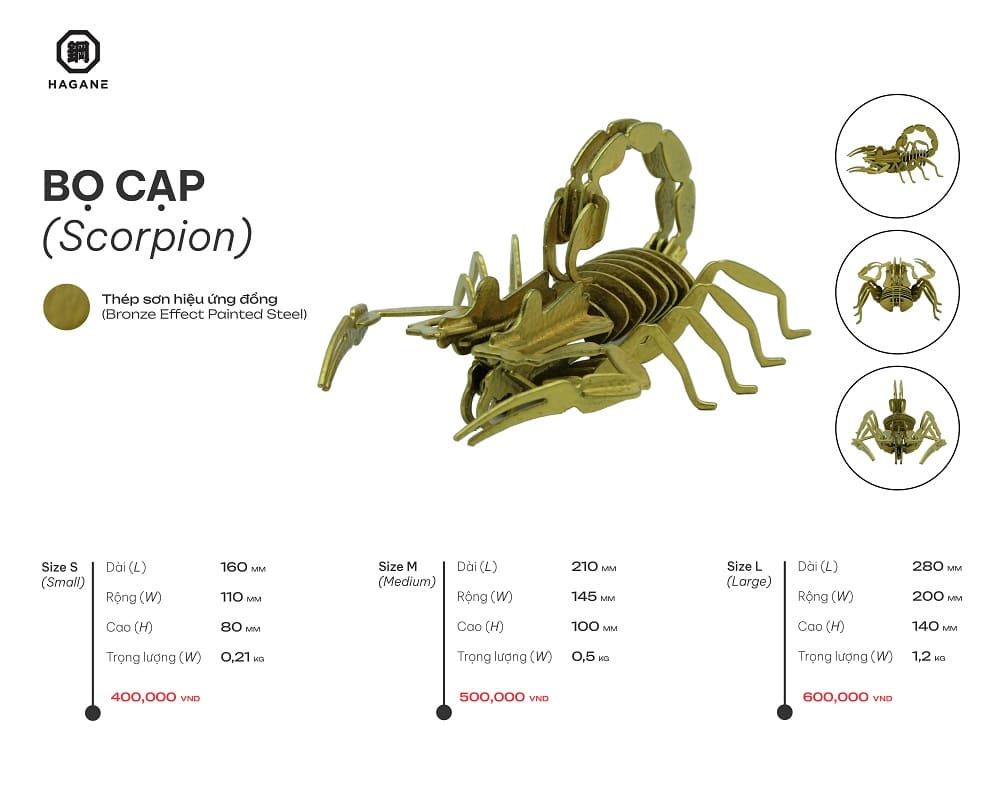 鋼
HAGANE

BỌ CẠP
(Scorpion)

Thép sơn hiệu ứng đồng
(Bronze Effect Painted Steel)

Size S
(Small)

Dài (L) 160 MM
Rộng (W) 110 MM
Cao (H) 80 MM
Trọng lượng (W) 0,21 KG

400,000 VND

Size M
(Medium)

Dài (L) 210 MM
Rộng (W) 145 MM
Cao (H) 100 MM
Trọng lượng (W) 0,5 KG

500,000 VND

Size L
(Large)

Dài (L) 280 MM
Rộng (W) 200 MM
Cao (H) 140 MM
Trọng lượng (W) 1,2 KG

600,000 VND